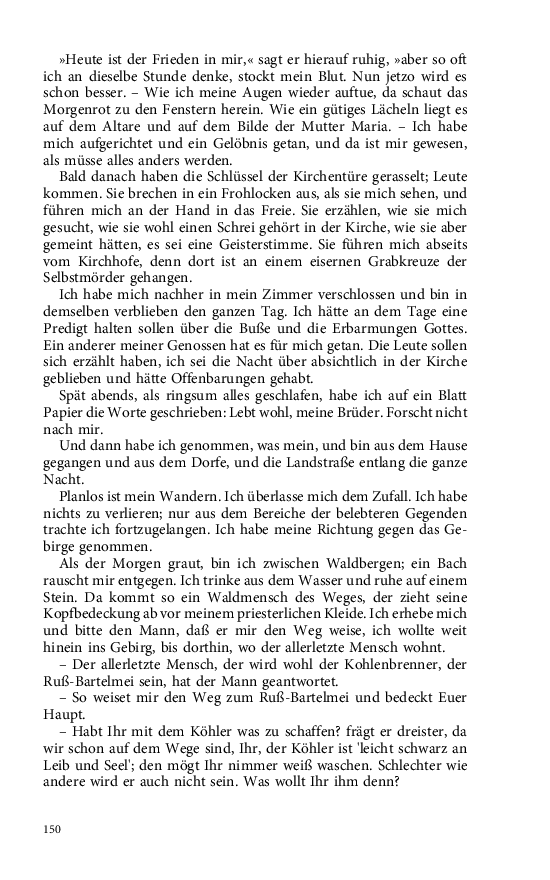 »Heute ist der Frieden in mir,« sagt er hierauf ruhig, »aber so oft ich an dieselbe Stunde denke, stockt mein Blut. Nun jetzo wird es schon besser. – Wie ich meine Augen wieder auftue, da schaut das Morgenrot zu den Fenstern herein. Wie ein gütiges Lächeln liegt es auf dem Altare und auf dem Bilde der Mutter Maria. – Ich habe mich aufgerichtet und ein Gelöbnis getan, und da ist mir gewesen, als müsse alles anders werden.

Bald danach haben die Schlüssel der Kirchentüre gerasselt; Leute kommen. Sie brechen in ein Frohlocken aus, als sie mich sehen, und führen mich an der Hand in das Freie. Sie erzählen, wie sie mich gesucht, wie sie wohl einen Schrei gehört in der Kirche, wie sie aber gemeint hätten, es sei eine Geisterstimme. Sie führen mich abseits vom Kirchhofe, denn dort ist an einem eisernen Grabkreuze der Selbstmörder gehangen.

Ich habe mich nachher in mein Zimmer verschlossen und bin in demselben verblieben den ganzen Tag. Ich hätte an dem Tage eine Predigt halten sollen über die Buße und die Erbarmungen Gottes. Ein anderer meiner Genossen hat es für mich getan. Die Leute sollen sich erzählt haben, ich sei die Nacht über absichtlich in der Kirche geblieben und hätte Offenbarungen gehabt.

Spät abends, als ringsum alles geschlafen, habe ich auf ein Blatt Papier die Worte geschrieben: Lebt wohl, meine Brüder. Forscht nicht nach mir.

Und dann habe ich genommen, was mein, und bin aus dem Hause gegangen und aus dem Dorfe, und die Landstraße entlang die ganze Nacht.

Planlos ist mein Wandern. Ich überlasse mich dem Zufall. Ich habe nichts zu verlieren; nur aus dem Bereiche der belebteren Gegenden trachte ich fortzugelangen. Ich habe meine Richtung gegen das Gebirge genommen.

Als der Morgen graut, bin ich zwischen Waldbergen; ein Bach rauscht mir entgegen. Ich trinke aus dem Wasser und ruhe auf einem Stein. Da kommt so ein Waldmensch des Weges, der zieht seine Kopfbedeckung ab vor meinem priesterlichen Kleide. Ich erhebe mich und bitte den Mann, daß er mir den Weg weise, ich wollte weit hinein ins Gebirg, bis dorthin, wo der allerletzte Mensch wohnt.

– Der allerletzte Mensch, der wird wohl der Kohlenbrenner, der Ruß-Bartelmei sein, hat der Mann geantwortet.

– So weiset mir den Weg zum Ruß-Bartelmei und bedeckt Euer Haupt.

– Habt Ihr mit dem Köhler was zu schaffen? frägt er dreister, da wir schon auf dem Wege sind, Ihr, der Köhler ist 'leicht schwarz an Leib und Seel'; den mögt Ihr nimmer weiß waschen. Schlechter wie andere wird er auch nicht sein. Was wollt Ihr ihm denn?

150